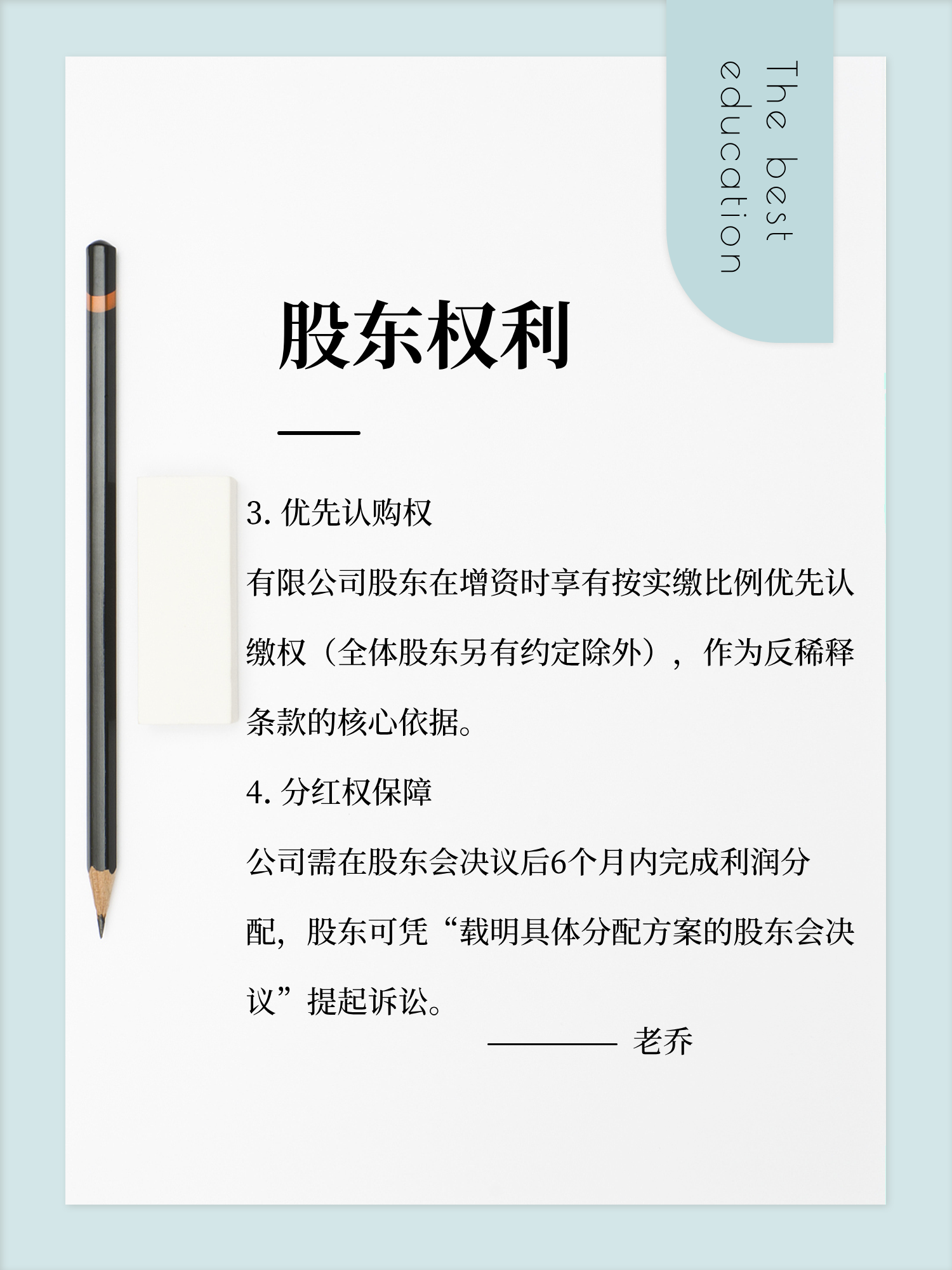 The best education

股东权利

3. 优先认购权

有限公司股东在增资时享有按实缴比例优先认缴权（全体股东另有约定除外），作为反稀释条款的核心依据。

4. 分红权保障

公司需在股东会决议后6个月内完成利润分配，股东可凭“载明具体分配方案的股东会决议”提起诉讼。

———— 老乔